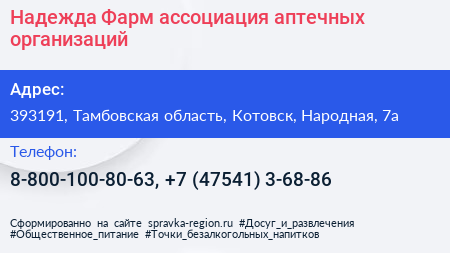 Надежда Фарм ассоциация аптечных организаций

Адрес:

393191, Тамбовская область, Котовск, Народная, 7а

Телефон:

8-800-100-80-63, +7 (47541) 3-68-86

Сформированно на сайте spravka-region.ru #Досуг_и_развлечения #Общественное_питание #Точки_безалкогольных_напитков